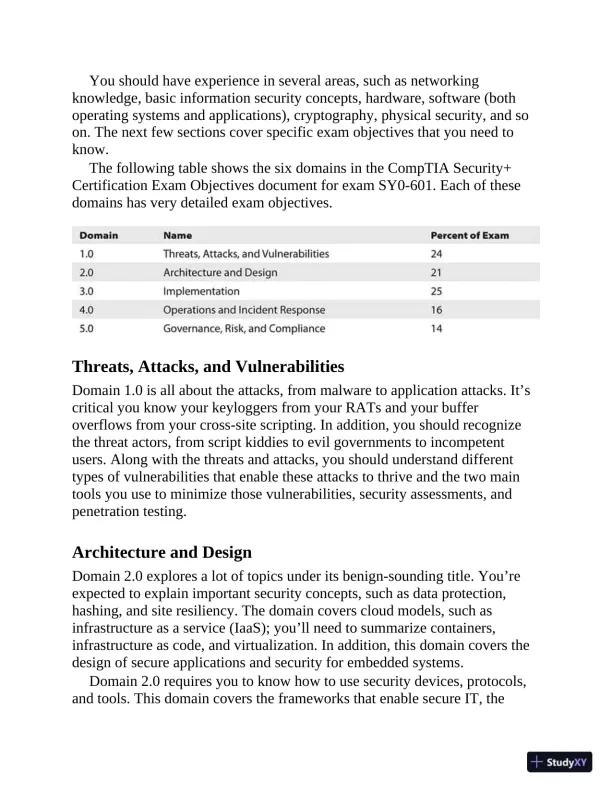 You should have experience in several areas, such as networking knowledge, basic information security concepts, hardware, software (both operating systems and applications), cryptography, physical security, and so on. The next few sections cover specific exam objectives that you need to know.

The following table shows the six domains in the CompTIA Security+ Certification Exam Objectives document for exam SY0-601. Each of these domains has very detailed exam objectives.

| Domain | Name | Percent of Exam |
|---|---|---|
| 1.0 | Threats, Attacks, and Vulnerabilities | 24 |
| 2.0 | Architecture and Design | 21 |
| 3.0 | Implementation | 25 |
| 4.0 | Operations and Incident Response | 16 |
| 5.0 | Governance, Risk, and Compliance | 14 |

Threats, Attacks, and Vulnerabilities

Domain 1.0 is all about the attacks, from malware to application attacks. It’s critical you know your keyloggers from your RATs and your buffer overflows from your cross-site scripting. In addition, you should recognize the threat actors, from script kiddies to evil governments to incompetent users. Along with the threats and attacks, you should understand different types of vulnerabilities that enable these attacks to thrive and the two main tools you use to minimize those vulnerabilities, security assessments, and penetration testing.

Architecture and Design

Domain 2.0 explores a lot of topics under its benign-sounding title. You’re expected to explain important security concepts, such as data protection, hashing, and site resiliency. The domain covers cloud models, such as infrastructure as a service (IaaS); you’ll need to summarize containers, infrastructure as code, and virtualization. In addition, this domain covers the design of secure applications and security for embedded systems.

Domain 2.0 requires you to know how to use security devices, protocols, and tools. This domain covers the frameworks that enable secure IT, the

StudyXY